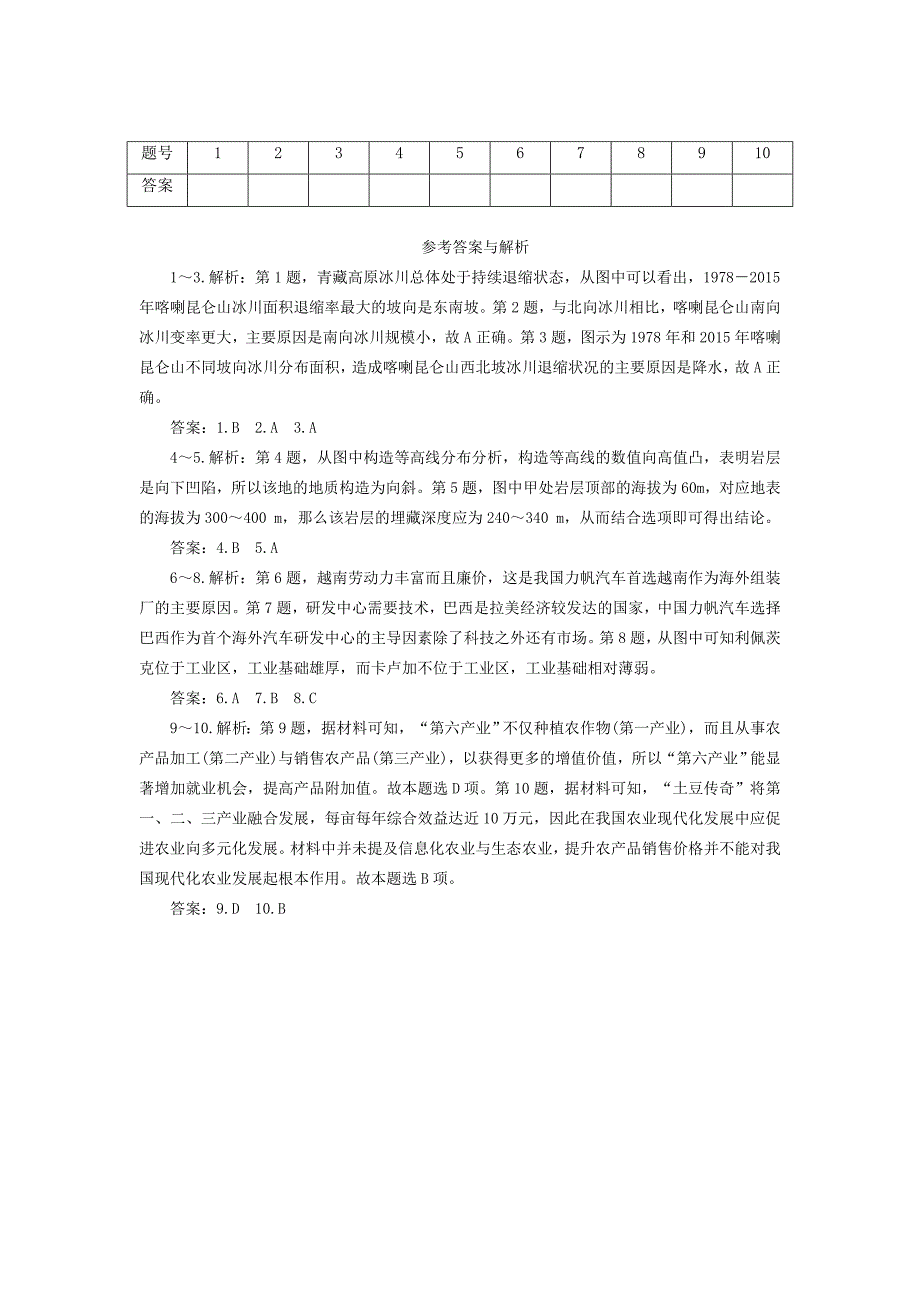 | 题号 | 1 | 2 | 3 | 4 | 5 | 6 | 7 | 8 | 9 | 10 |
|---|---|---|---|---|---|---|---|---|---|---|
| 答案 | | | | | | | | | | |

参考答案与解析

1～3.解析：第1题，青藏高原冰川总体处于持续退缩状态，从图中可以看出，1978－2015年喀喇昆仑山冰川面积退缩率最大的坡向是东南坡。第2题，与北向冰川相比，喀喇昆仑山南向冰川变率更大，主要原因是南向冰川规模小，故A正确。第3题，图示为1978年和2015年喀喇昆仑山不同坡向冰川分布面积，造成喀喇昆仑山西北坡冰川退缩状况的主要原因是降水，故A正确。

答案：1.B　2.A　3.A

4～5.解析：第4题，从图中构造等高线分布分析，构造等高线的数值向高值凸，表明岩层是向下凹陷，所以该地的地质构造为向斜。第5题，图中甲处岩层顶部的海拔为60m，对应地表的海拔为300～400 m，那么该岩层的埋藏深度应为240～340 m，从而结合选项即可得出结论。

答案：4.B　5.A

6～8.解析：第6题，越南劳动力丰富而且廉价，这是我国力帆汽车首选越南作为海外组装厂的主要原因。第7题，研发中心需要技术，巴西是拉美经济较发达的国家，中国力帆汽车选择巴西作为首个海外汽车研发中心的主导因素除了科技之外还有市场。第8题，从图中可知利佩茨克位于工业区，工业基础雄厚，而卡卢加不位于工业区，工业基础相对薄弱。

答案：6.A　7.B　8.C

9～10.解析：第9题，据材料可知，“第六产业”不仅种植农作物(第一产业)，而且从事农产品加工(第二产业)与销售农产品(第三产业)，以获得更多的增值价值，所以“第六产业”能显著增加就业机会，提高产品附加值。故本题选D项。第10题，据材料可知，“土豆传奇”将第一、二、三产业融合发展，每亩每年综合效益达近10万元，因此在我国农业现代化发展中应促进农业向多元化发展。材料中并未提及信息化农业与生态农业，提升农产品销售价格并不能对我国现代化农业发展起根本作用。故本题选B项。

答案：9.D　10.B